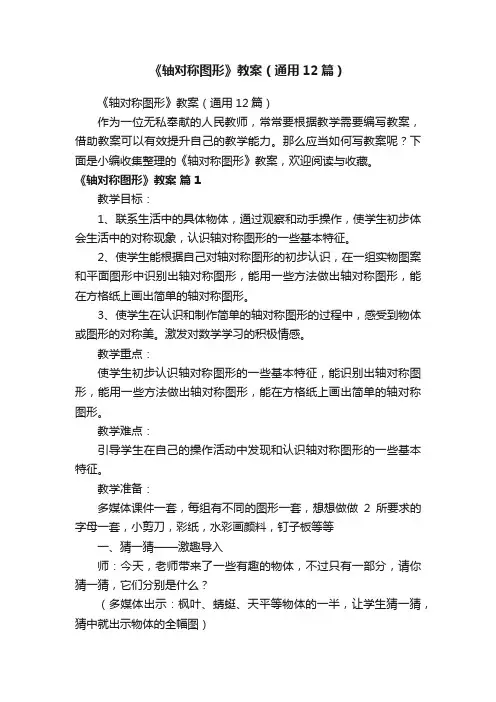 《轴对称图形》教案（通用12篇）

《轴对称图形》教案（通用12篇）

作为一位无私奉献的人民教师，常常要根据教学需要编写教案，借助教案可以有效提升自己的教学能力。那么应当如何写教案呢？下面是小编收集整理的《轴对称图形》教案，欢迎阅读与收藏。

《轴对称图形》教案 篇1

教学目标：

1、联系生活中的具体物体，通过观察和动手操作，使学生初步体会生活中的对称现象，认识轴对称图形的一些基本特征。

2、使学生能根据自己对轴对称图形的初步认识，在一组实物图案和平面图形中识别出轴对称图形，能用一些方法做出轴对称图形，能在方格纸上画出简单的轴对称图形。

3、使学生在认识和制作简单的轴对称图形的过程中，感受到物体或图形的对称美。激发对数学学习的积极情感。

教学重点：

使学生初步认识轴对称图形的一些基本特征，能识别出轴对称图形，能用一些方法做出轴对称图形，能在方格纸上画出简单的轴对称图形。

教学难点：

引导学生在自己的操作活动中发现和认识轴对称图形的一些基本特征。

教学准备：

多媒体课件一套，每组有不同的图形一套，想想做做 2 所要求的字母一套，小剪刀，彩纸，水彩画颜料，钉子板等等

一、猜一猜——激趣导入

师：今天，老师带来了一些有趣的物体，不过只有一部分，请你猜一猜，它们分别是什么？

（多媒体出示：枫叶、蜻蜓、天平等物体的一半，让学生猜一猜，猜中就出示物体的全幅图）